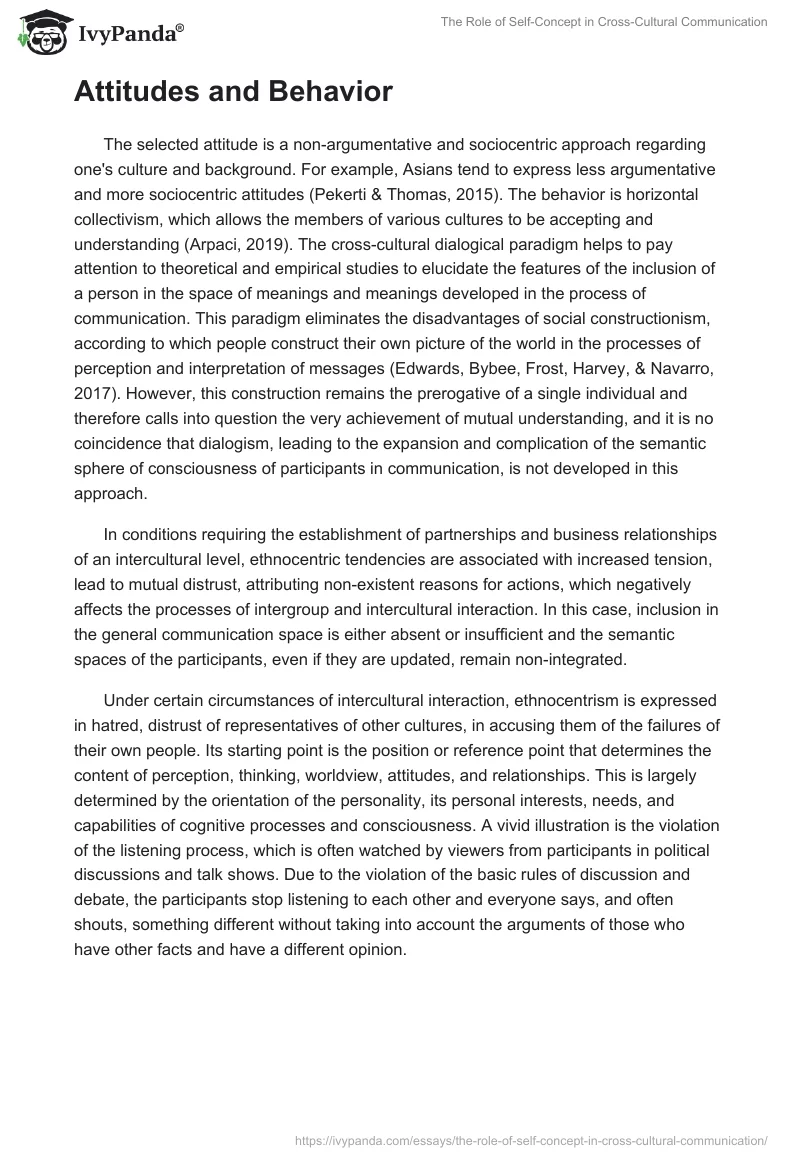 IvyPanda®

The Role of Self-Concept in Cross-Cultural Communication

Attitudes and Behavior

The selected attitude is a non-argumentative and sociocentric approach regarding one's culture and background. For example, Asians tend to express less argumentative and more sociocentric attitudes (Pekerti & Thomas, 2015). The behavior is horizontal collectivism, which allows the members of various cultures to be accepting and understanding (Arpaci, 2019). The cross-cultural dialogical paradigm helps to pay attention to theoretical and empirical studies to elucidate the features of the inclusion of a person in the space of meanings and meanings developed in the process of communication. This paradigm eliminates the disadvantages of social constructionism, according to which people construct their own picture of the world in the processes of perception and interpretation of messages (Edwards, Bybee, Frost, Harvey, & Navarro, 2017). However, this construction remains the prerogative of a single individual and therefore calls into question the very achievement of mutual understanding, and it is no coincidence that dialogism, leading to the expansion and complication of the semantic sphere of consciousness of participants in communication, is not developed in this approach.

In conditions requiring the establishment of partnerships and business relationships of an intercultural level, ethnocentric tendencies are associated with increased tension, lead to mutual distrust, attributing non-existent reasons for actions, which negatively affects the processes of intergroup and intercultural interaction. In this case, inclusion in the general communication space is either absent or insufficient and the semantic spaces of the participants, even if they are updated, remain non-integrated.

Under certain circumstances of intercultural interaction, ethnocentrism is expressed in hatred, distrust of representatives of other cultures, in accusing them of the failures of their own people. Its starting point is the position or reference point that determines the content of perception, thinking, worldview, attitudes, and relationships. This is largely determined by the orientation of the personality, its personal interests, needs, and capabilities of cognitive processes and consciousness. A vivid illustration is the violation of the listening process, which is often watched by viewers from participants in political discussions and talk shows. Due to the violation of the basic rules of discussion and debate, the participants stop listening to each other and everyone says, and often shouts, something different without taking into account the arguments of those who have other facts and have a different opinion.

https://ivypanda.com/essays/the-role-of-self-concept-in-cross-cultural-communication/